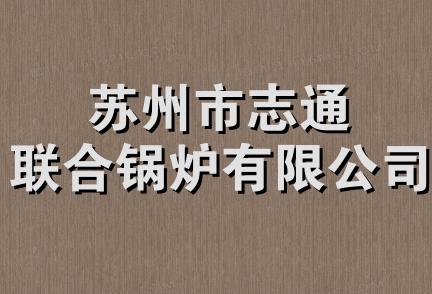 苏州市志通
联合锅炉有限公司